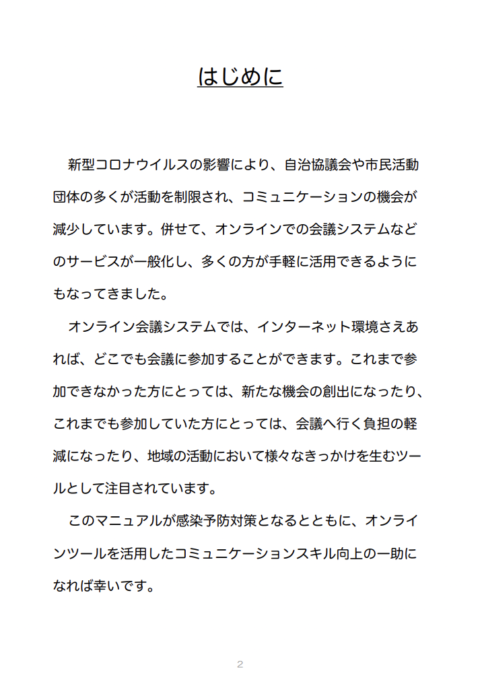 はじめに

新型コロナウイルスの影響により、自治協議会や市民活動団体の多くが活動を制限され、コミュニケーションの機会が減少しています。併せて、オンラインでの会議システムなどのサービスが一般化し、多くの方が手軽に活用できるようにもなってきました。

オンライン会議システムでは、インターネット環境さえあれば、どこでも会議に参加することができます。これまで参加できなかった方にとっては、新たな機会の創出になったり、これまでも参加していた方にとっては、会議へ行く負担の軽減になったり、地域の活動において様々なきっかけを生むツールとして注目されています。

このマニュアルが感染予防対策となるとともに、オンラインツールを活用したコミュニケーションスキル向上の一助になれば幸いです。

2